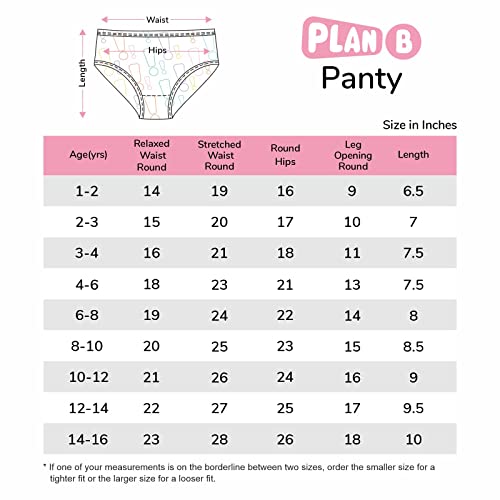 Waist
Hips
Length

PLAN B
Panty

Size in Inches

| Age(yrs) | Relaxed Waist Round | Stretched Waist Round | Round Hips | Leg Opening Round | Length |
|---|---|---|---|---|---|
| 1-2 | 14 | 19 | 16 | 9 | 6.5 |
| 2-3 | 15 | 20 | 17 | 10 | 7 |
| 3-4 | 16 | 21 | 18 | 11 | 7.5 |
| 4-6 | 18 | 23 | 21 | 13 | 7.5 |
| 6-8 | 19 | 24 | 22 | 14 | 8 |
| 8-10 | 20 | 25 | 23 | 15 | 8.5 |
| 10-12 | 21 | 26 | 24 | 16 | 9 |
| 12-14 | 22 | 27 | 25 | 17 | 9.5 |
| 14-16 | 23 | 28 | 26 | 18 | 10 |

* If one of your measurements is on the borderline between two sizes, order the smaller size for a tighter fit or the larger size for a looser fit.